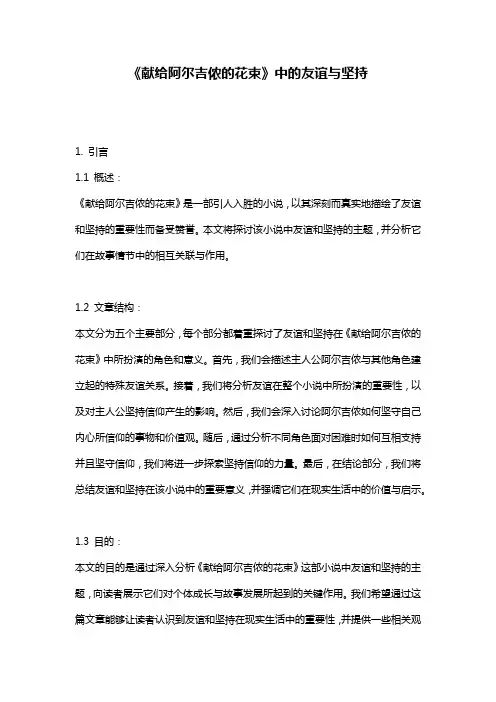 《献给阿尔吉侬的花束》中的友谊与坚持

1. 引言

1.1 概述：

《献给阿尔吉侬的花束》是一部引人入胜的小说，以其深刻而真实地描绘了友谊和坚持的重要性而备受赞誉。本文将探讨该小说中友谊和坚持的主题，并分析它们在故事情节中的相互关联与作用。

1.2 文章结构：

本文分为五个主要部分，每个部分都着重探讨了友谊和坚持在《献给阿尔吉侬的花束》中所扮演的角色和意义。首先，我们会描述主人公阿尔吉侬与其他角色建立起的特殊友谊关系。接着，我们将分析友谊在整个小说中所扮演的重要性，以及对主人公坚持信仰产生的影响。然后，我们会深入讨论阿尔吉侬如何坚守自己内心所信仰的事物和价值观。随后，通过分析不同角色面对困难时如何互相支持并且坚守信仰，我们将进一步探索坚持信仰的力量。最后，在结论部分，我们将总结友谊和坚持在该小说中的重要意义，并强调它们在现实生活中的价值与启示。

1.3 目的：

本文的目的是通过深入分析《献给阿尔吉侬的花束》这部小说中友谊和坚持的主题，向读者展示它们对个体成长与故事发展所起到的关键作用。我们希望通过这篇文章能够让读者认识到友谊和坚持在现实生活中的重要性，并提供一些相关观